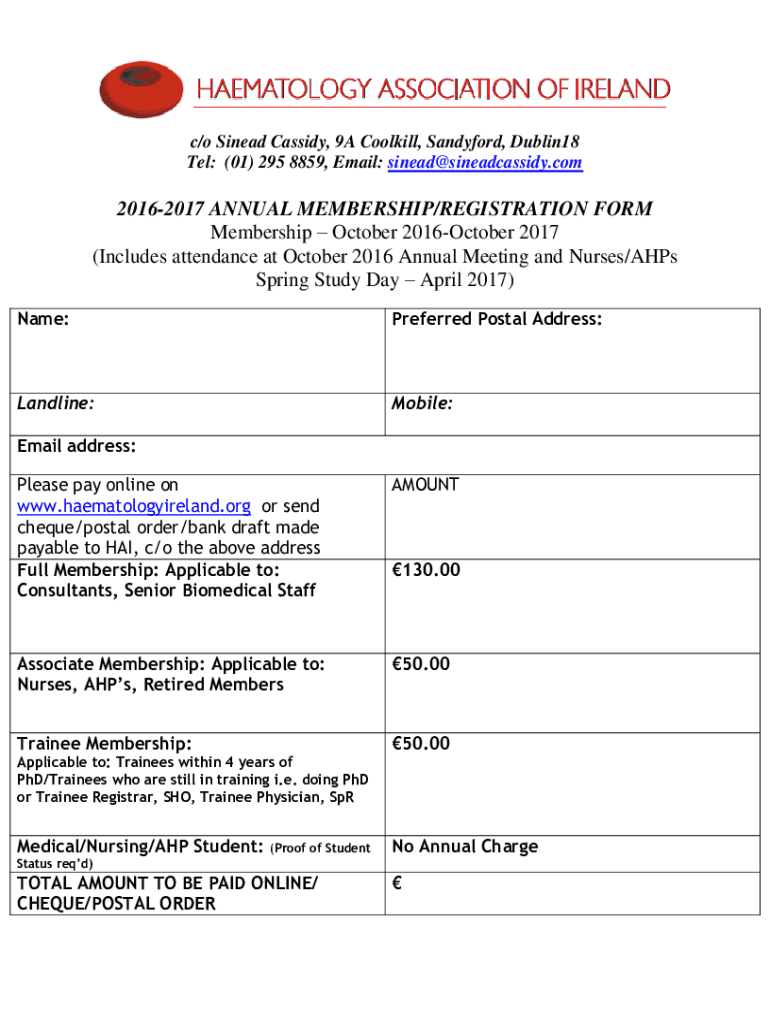 HAEMATOLOGY ASSOCIATION OF IRELAND

c/o Sinead Cassidy, 9A Coolkill, Sandyford, Dublin18
Tel: (01) 295 8859, Email: sinead@sineadcassidy.com

2016-2017 ANNUAL MEMBERSHIP/REGISTRATION FORM
Membership – October 2016-October 2017
(Includes attendance at October 2016 Annual Meeting and Nurses/AHPs Spring Study Day – April 2017)

| Name: | Preferred Postal Address: |
|---|---|
| Landline: | Mobile: |
| Email address: | |
| Please pay online on www.haematologyireland.org or send cheque/postal order/bank draft made payable to HAI, c/o the above address | AMOUNT |
| Full Membership: Applicable to: Consultants, Senior Biomedical Staff | €130.00 |
| Associate Membership: Applicable to: Nurses, AHP's, Retired Members | €50.00 |
| Trainee Membership: Applicable to: Trainees within 4 years of PhD/Trainees who are still in training i.e. doing PhD or Trainee Registrar, SHO, Trainee Physician, SpR | €50.00 |
| Medical/Nursing/AHP Student: (Proof of Student Status req'd) | No Annual Charge |
| TOTAL AMOUNT TO BE PAID ONLINE/ CHEQUE/POSTAL ORDER | € |